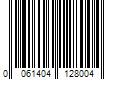 0 061404 128004